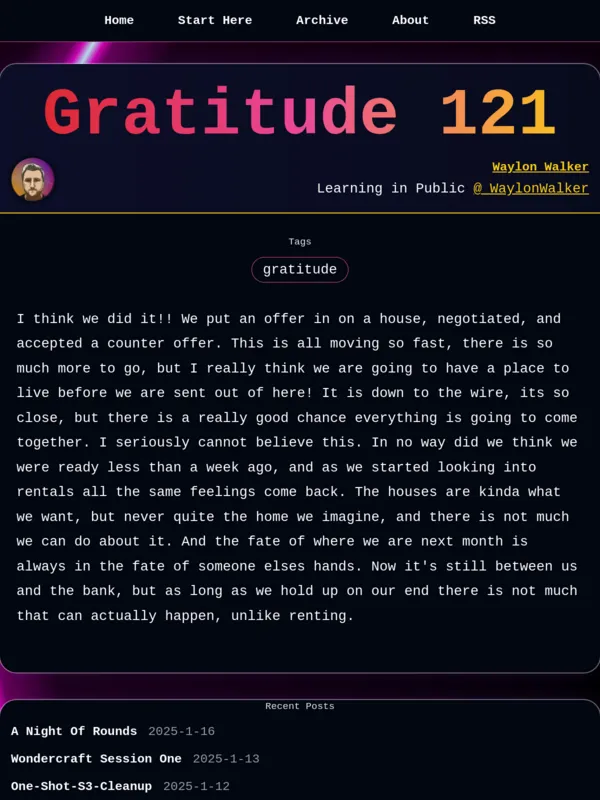 Home Start Here Archive About RSS

Gratitude 121

Waylon Walker
Learning in Public @_WaylonWalker

Tags
gratitude

I think we did it!! We put an offer in on a house, negotiated, and accepted a counter offer. This is all moving so fast, there is so much more to go, but I really think we are going to have a place to live before we are sent out of here! It is down to the wire, its so close, but there is a really good chance everything is going to come together. I seriously cannot believe this. In no way did we think we were ready less than a week ago, and as we started looking into rentals all the same feelings come back. The houses are kinda what we want, but never quite the home we imagine, and there is not much we can do about it. And the fate of where we are next month is always in the fate of someone elses hands. Now it's still between us and the bank, but as long as we hold up on our end there is not much that can actually happen, unlike renting.

Recent Posts
A Night Of Rounds 2025-1-16
Wondercraft Session One 2025-1-13
One-Shot-S3-Cleanup 2025-1-12